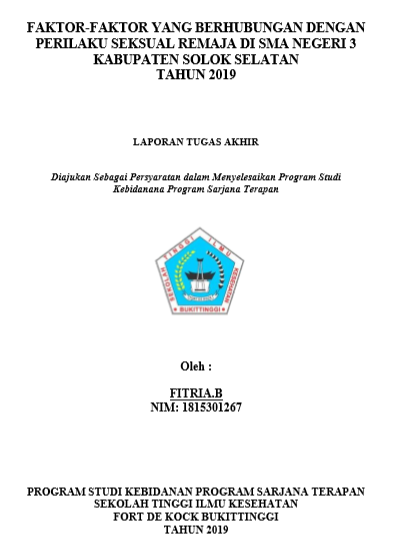 FAKTOR-FAKTOR YANG BERHUBUNGAN DENGAN PERILAKU SEKSUAL REMAJA DI SMA NEGERI 3 KABUPATEN SOLOK SELATAN TAHUN 2019

LAPORAN TUGAS AKHIR

Diajukan Sebagai Persyaratan dalam Menyelesaikan Program Studi Kebidanana Program Sarjana Terapan

SEKOLAH TINGGI ILMU KESEHATAN
FORT DE KOCK
BUKITTINGGI

Oleh :

FITRIA.B
NIM: 1815301267

PROGRAM STUDI KEBIDANAN PROGRAM SARJANA TERAPAN
SEKOLAH TINGGI ILMU KESEHATAN
FORT DE KOCK BUKITTINGGI
TAHUN 2019